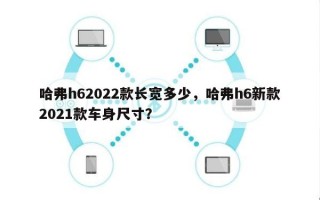 哈弗h62022款长宽多少，哈弗h6新款2021款车身尺寸?